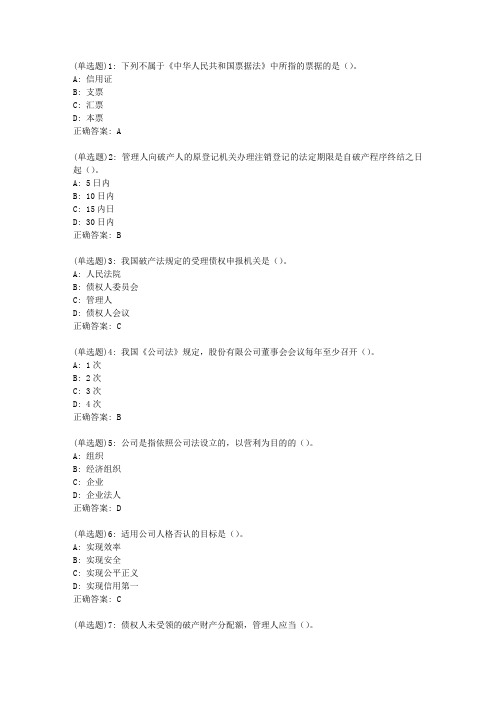 (单选题)1: 下列不属于《中华人民共和国票据法》中所指的票据的是（）。
A: 信用证
B: 支票
C: 汇票
D: 本票
正确答案: A

(单选题)2: 管理人向破产人的原登记机关办理注销登记的法定期限是自破产程序终结之日起（）。
A: 5日内
B: 10日内
C: 15内日
D: 30日内
正确答案: B

(单选题)3: 我国破产法规定的受理债权申报机关是（）。
A: 人民法院
B: 债权人委员会
C: 管理人
D: 债权人会议
正确答案: C

(单选题)4: 我国《公司法》规定，股份有限公司董事会会议每年至少召开（）。
A: 1次
B: 2次
C: 3次
D: 4次
正确答案: B

(单选题)5: 公司是指依照公司法设立的，以营利为目的的（）。
A: 组织
B: 经济组织
C: 企业
D: 企业法人
正确答案: D

(单选题)6: 适用公司人格否认的目标是（）。
A: 实现效率
B: 实现安全
C: 实现公平正义
D: 实现信用第一
正确答案: C

(单选题)7: 债权人未受领的破产财产分配额，管理人应当（）。